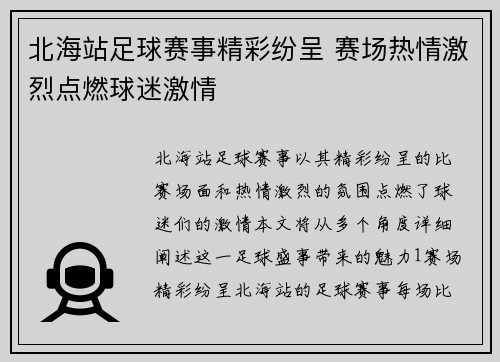 北海站足球赛事精彩纷呈 赛场热情激烈点燃球迷激情

北海站足球赛事以其精彩纷呈的比赛场面和热情激烈的氛围点燃了球迷们的激情本文将从多个角度详细阐述这一足球盛事带来的魅力1赛场精彩纷呈北海站的足球赛事每场比